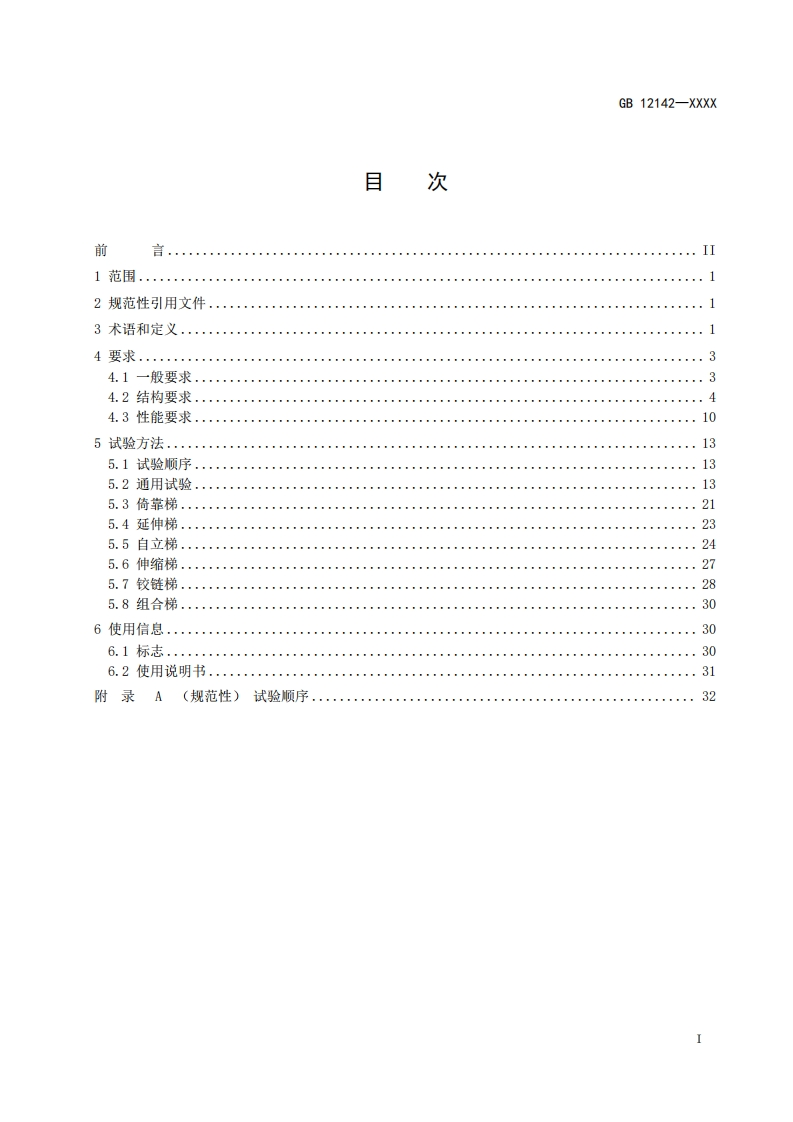 GB 12142—XXXX

目　次

前　言 .......... II
1 范围 .......... 1
2 规范性引用文件 .......... 1
3 术语和定义 .......... 1
4 要求 .......... 3
4.1 一般要求 .......... 3
4.2 结构要求 .......... 4
4.3 性能要求 .......... 10
5 试验方法 .......... 13
5.1 试验顺序 .......... 13
5.2 通用试验 .......... 13
5.3 倚靠梯 .......... 21
5.4 延伸梯 .......... 23
5.5 自立梯 .......... 24
5.6 伸缩梯 .......... 27
5.7 铰链梯 .......... 28
5.8 组合梯 .......... 30
6 使用信息 .......... 30
6.1 标志 .......... 30
6.2 使用说明书 .......... 31
附 录 A （规范性） 试验顺序 .......... 32

I